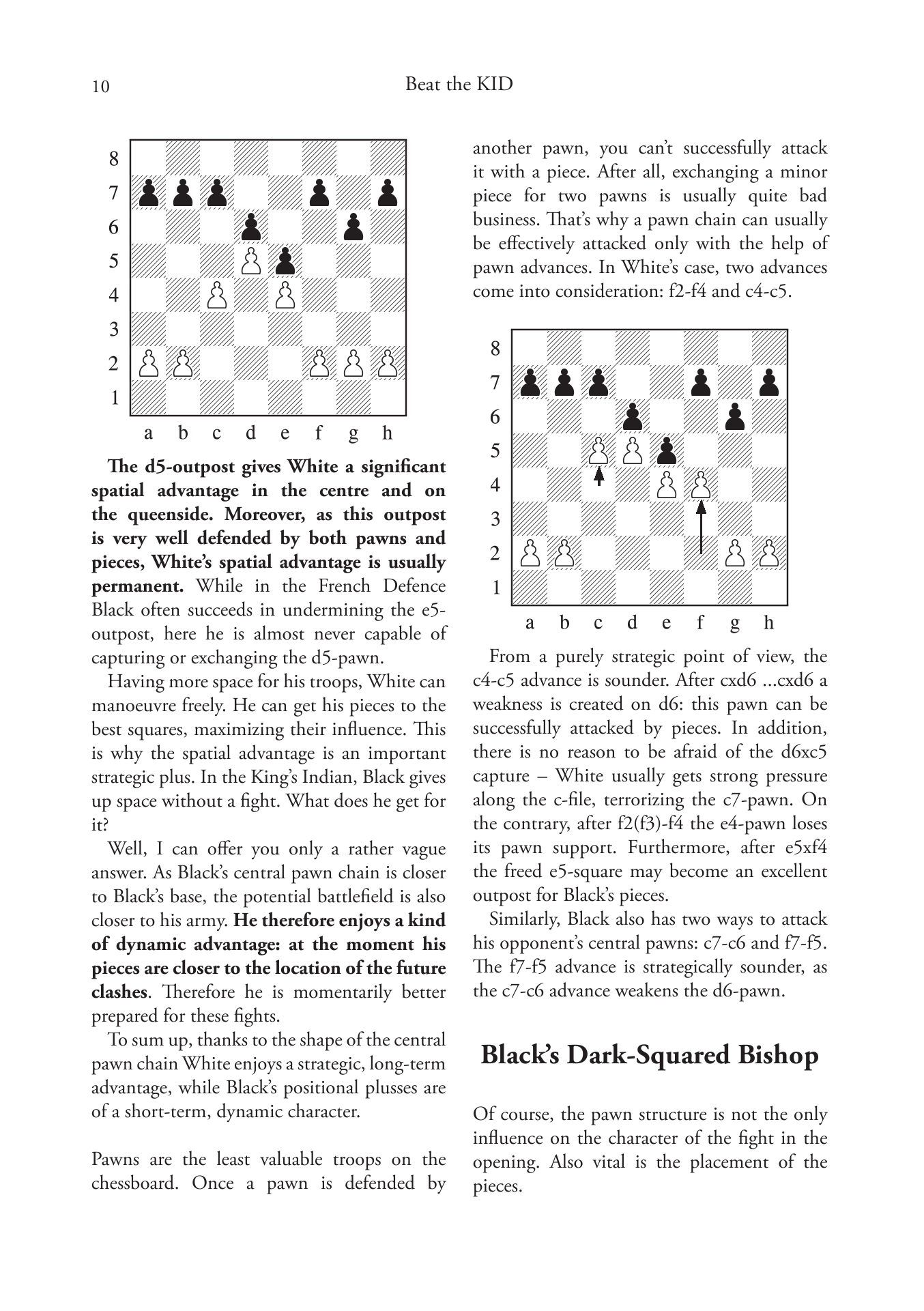 10 Beat the KID

8
7
6
5
4
3
2
1
a b c d e f g h

The d5-outpost gives White a significant spatial advantage in the centre and on the queenside. Moreover, as this outpost is very well defended by both pawns and pieces, White's spatial advantage is usually permanent. While in the French Defence Black often succeeds in undermining the e5-outpost, here he is almost never capable of capturing or exchanging the d5-pawn.

Having more space for his troops, White can manoeuvre freely. He can get his pieces to the best squares, maximizing their influence. This is why the spatial advantage is an important strategic plus. In the King's Indian, Black gives up space without a fight. What does he get for it?

Well, I can offer you only a rather vague answer. As Black's central pawn chain is closer to Black's base, the potential battlefield is also closer to his army. He therefore enjoys a kind of dynamic advantage: at the moment his pieces are closer to the location of the future clashes. Therefore he is momentarily better prepared for these fights.

To sum up, thanks to the shape of the central pawn chain White enjoys a strategic, long-term advantage, while Black's positional plusses are of a short-term, dynamic character.

Pawns are the least valuable troops on the chessboard. Once a pawn is defended by another pawn, you can't successfully attack it with a piece. After all, exchanging a minor piece for two pawns is usually quite bad business. That's why a pawn chain can usually be effectively attacked only with the help of pawn advances. In White's case, two advances come into consideration: f2-f4 and c4-c5.

8
7
6
5
4
3
2
1
a b c d e f g h

From a purely strategic point of view, the c4-c5 advance is sounder. After cxd6 ...cxd6 a weakness is created on d6: this pawn can be successfully attacked by pieces. In addition, there is no reason to be afraid of the d6xc5 capture – White usually gets strong pressure along the c-file, terrorizing the c7-pawn. On the contrary, after f2(f3)-f4 the e4-pawn loses its pawn support. Furthermore, after e5xf4 the freed e5-square may become an excellent outpost for Black's pieces.

Similarly, Black also has two ways to attack his opponent's central pawns: c7-c6 and f7-f5. The f7-f5 advance is strategically sounder, as the c7-c6 advance weakens the d6-pawn.

Black's Dark-Squared Bishop

Of course, the pawn structure is not the only influence on the character of the fight in the opening. Also vital is the placement of the pieces.